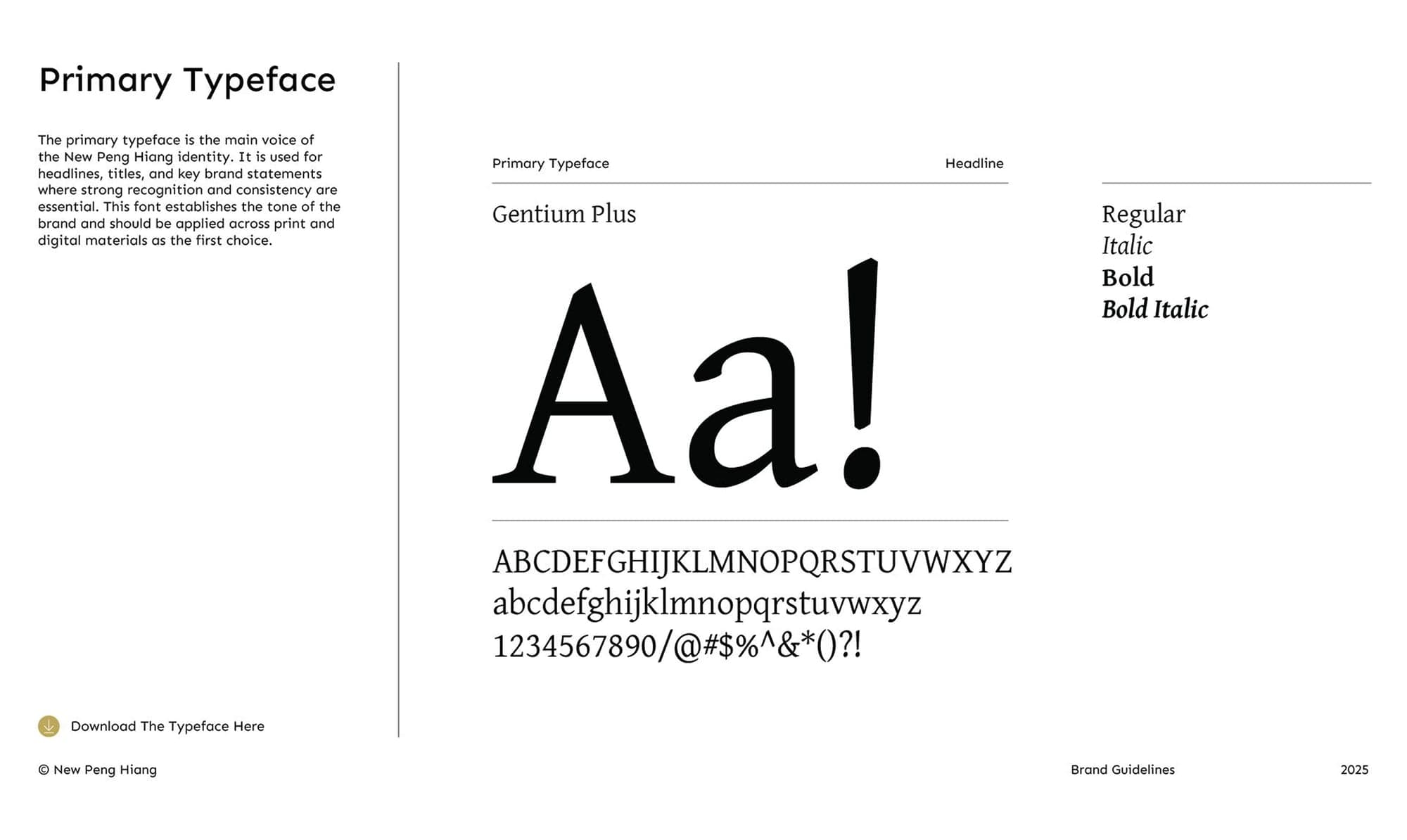 Primary Typeface

The primary typeface is the main voice of the New Peng Hiang identity. It is used for headlines, titles, and key brand statements where strong recognition and consistency are essential. This font establishes the tone of the brand and should be applied across print and digital materials as the first choice.

Download The Typeface Here

Primary Typeface

Headline

Gentium Plus

Aa!

ABCDEFGHIJKLMNOPQRSTUVWXYZ
abcdefghijklmnopqrstuvwxyz
1234567890/@#$%^&*()?!

Regular
Italic
Bold
Bold Italic

© New Peng Hiang

Brand Guidelines

2025